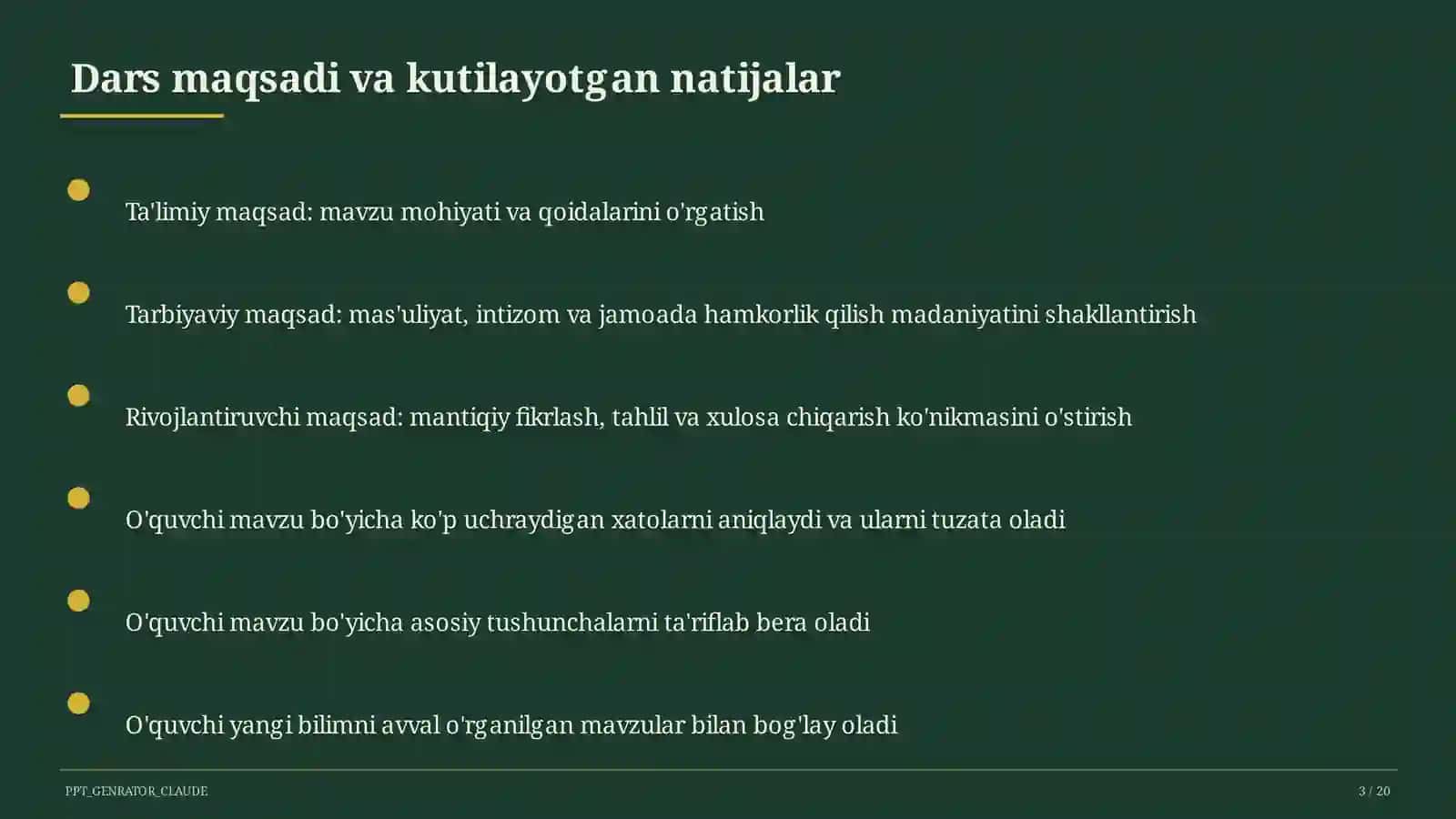 Dars maqsadi va kutilayotgan natijalar

Ta'limiy maqsad: mavzu mohiyati va qoidalarini o'rgatish

Tarbiyaviy maqsad: mas'uliyat, intizom va jamoada hamkorlik qilish madaniyatini shakllantirish

Rivojlantiruvchi maqsad: mantiqiy fikrlash, tahlil va xulosa chiqarish ko'nikmasini o'stirish

O'quvchi mavzu bo'yicha ko'p uchraydigan xatolarni aniqlaydi va ularni tuzata oladi

O'quvchi mavzu bo'yicha asosiy tushunchalarni ta'riflab bera oladi

O'quvchi yangi bilimni avval o'rganilgan mavzular bilan bog'lay oladi

PPT_GENRATOR_CLAUDE

3 / 20